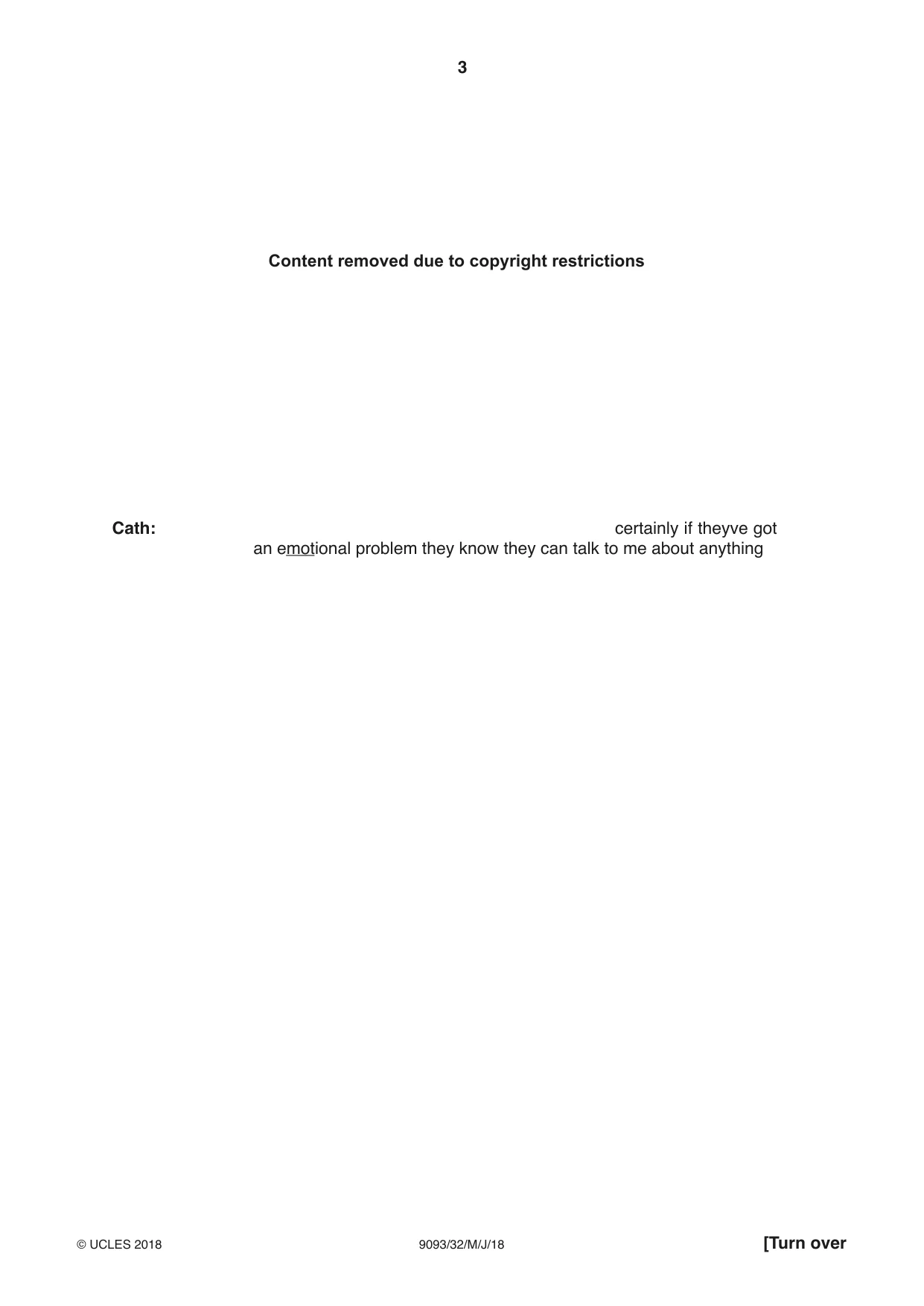 3

Content removed due to copyright restrictions

Cath: certainly if theyve got an emotional problem they know they can talk to me about anything

© UCLES 2018 9093/32/M/J/18 [Turn over